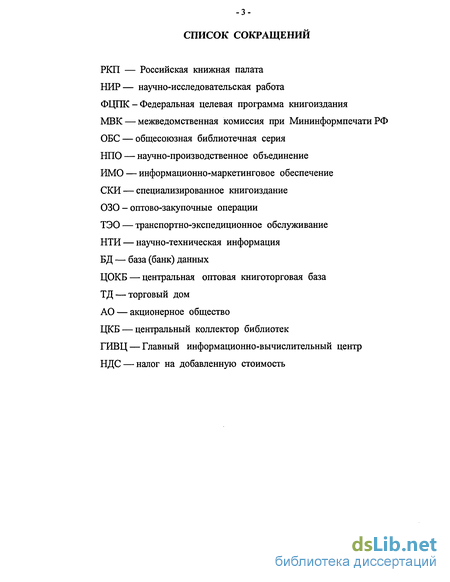 - 3 -

СПИСОК СОКРАЩЕНИЙ

РКП — Российская книжная палата

НИР — научно-исследовательская работа

ФЦПК – Федеральная целевая программа книгоиздания

МВК — межведомственная комиссия при Мининформпечати РФ

ОБС — общесоюзная библиотечная серия

НПО — научно-производственное объединение

ИМО — информационно-маркетинговое обеспечение

СКИ — специализированное книгоиздание

ОЗО – оптово-закупочные операции

ТЭО — транспортно-экспедиционное обслуживание

НТИ — научно-техническая информация

БД — база (банк) данных

ЦОКБ — центральная оптовая книготорговая база

ТД — торговый дом

АО — акционерное общество

ЦКБ — центральный коллектор библиотек

ГИВЦ — Главный информационно-вычислительный центр

НДС — налог на добавленную стоимость

dsLib.net
библиотека диссертаций